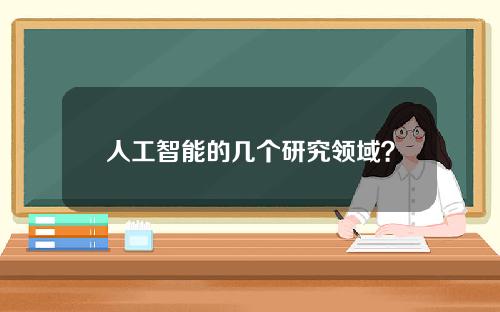 人工智能的几个研究领域?